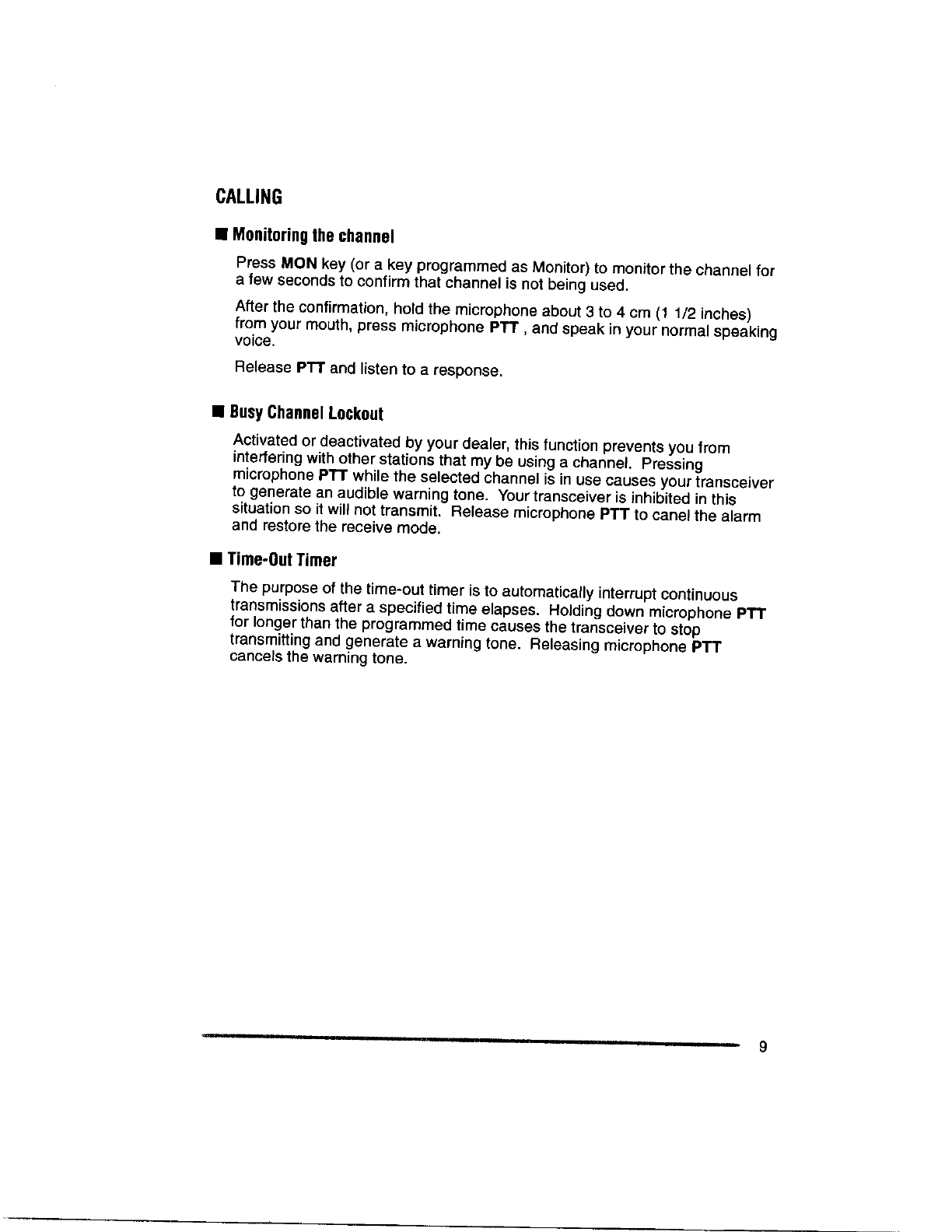 CALLING

■ Monitoring the channel

Press MON key (or a key programmed as Monitor) to monitor the channel for a few seconds to confirm that channel is not being used.

After the confirmation, hold the microphone about 3 to 4 cm (1 1/2 inches) from your mouth, press microphone PTT , and speak in your normal speaking voice.

Release PTT and listen to a response.

■ Busy Channel Lockout

Activated or deactivated by your dealer, this function prevents you from interfering with other stations that my be using a channel. Pressing microphone PTT while the selected channel is in use causes your transceiver to generate an audible warning tone. Your transceiver is inhibited in this situation so it will not transmit. Release microphone PTT to canel the alarm and restore the receive mode.

■ Time-Out Timer

The purpose of the time-out timer is to automatically interrupt continuous transmissions after a specified time elapses. Holding down microphone PTT for longer than the programmed time causes the transceiver to stop transmitting and generate a warning tone. Releasing microphone PTT cancels the warning tone.

9